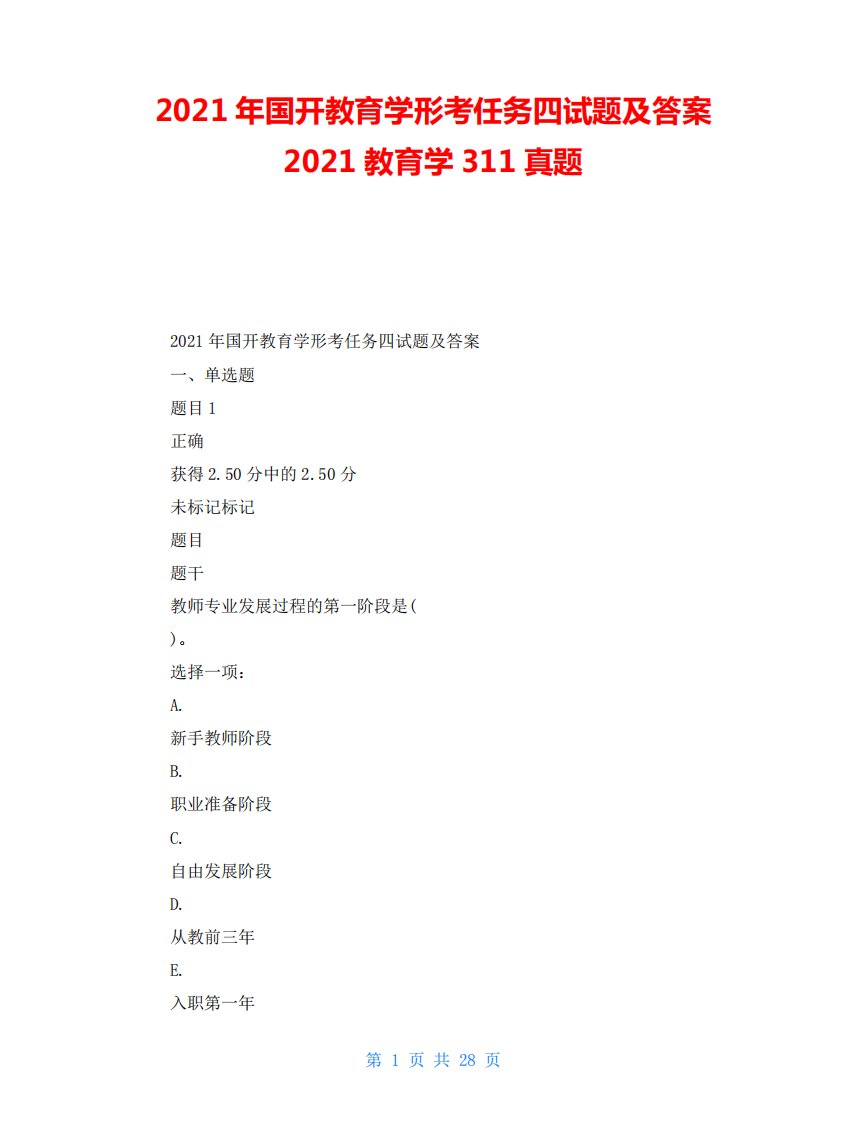 2021 年国开教育学形考任务四试题及答案
2021 教育学 311 真题

2021 年国开教育学形考任务四试题及答案
一、单选题
题目 1
正确
获得 2.50 分中的 2.50 分
未标记标记
题目
题干
教师专业发展过程的第一阶段是(
)。
选择一项：
A.
新手教师阶段
B.
职业准备阶段
C.
自由发展阶段
D.
从教前三年
E.
入职第一年

第 1 页 共 28 页